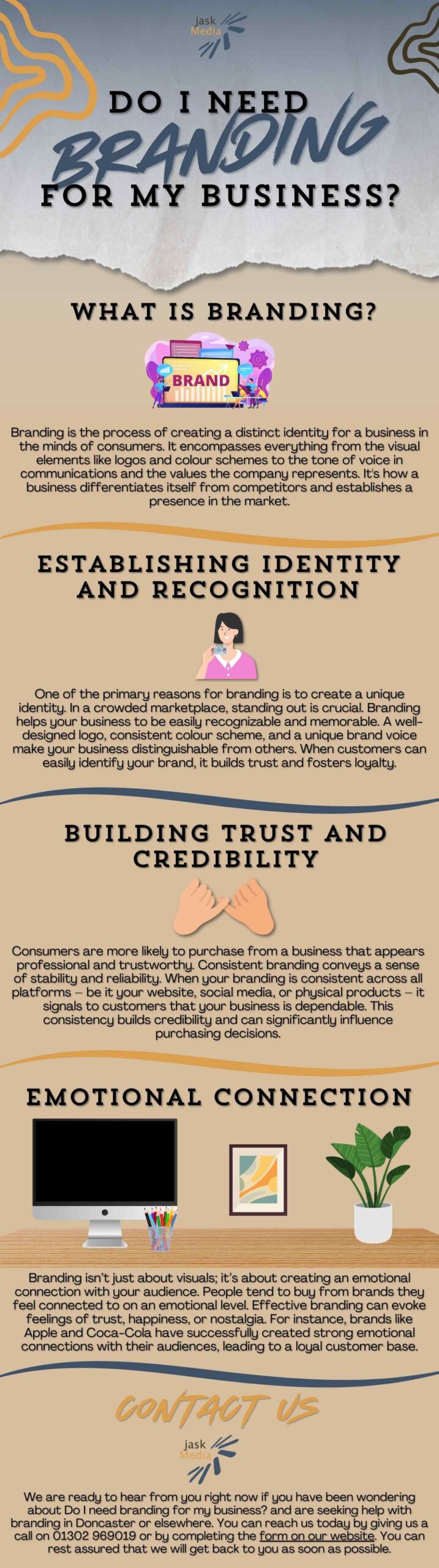 jask Media

DO I NEED BRANDING FOR MY BUSINESS?

WHAT IS BRANDING?

BRAND

Branding is the process of creating a distinct identity for a business in the minds of consumers. It encompasses everything from the visual elements like logos and colour schemes to the tone of voice in communications and the values the company represents. It's how a business differentiates itself from competitors and establishes a presence in the market.

ESTABLISHING IDENTITY AND RECOGNITION

One of the primary reasons for branding is to create a unique identity. In a crowded marketplace, standing out is crucial. Branding helps your business to be easily recognizable and memorable. A well-designed logo, consistent colour scheme, and a unique brand voice make your business distinguishable from others. When customers can easily identify your brand, it builds trust and fosters loyalty.

BUILDING TRUST AND CREDIBILITY

Consumers are more likely to purchase from a business that appears professional and trustworthy. Consistent branding conveys a sense of stability and reliability. When your branding is consistent across all platforms – be it your website, social media, or physical products – it signals to customers that your business is dependable. This consistency builds credibility and can significantly influence purchasing decisions.

EMOTIONAL CONNECTION

Branding isn't just about visuals; it's about creating an emotional connection with your audience. People tend to buy from brands they feel connected to on an emotional level. Effective branding can evoke feelings of trust, happiness, or nostalgia. For instance, brands like Apple and Coca-Cola have successfully created strong emotional connections with their audiences, leading to a loyal customer base.

CONTACT US

jask Media

We are ready to hear from you right now if you have been wondering about Do I need branding for my business? and are seeking help with branding in Doncaster or elsewhere. You can reach us today by giving us a call on 01302 969019 or by completing the form on our website. You can rest assured that we will get back to you as soon as possible.